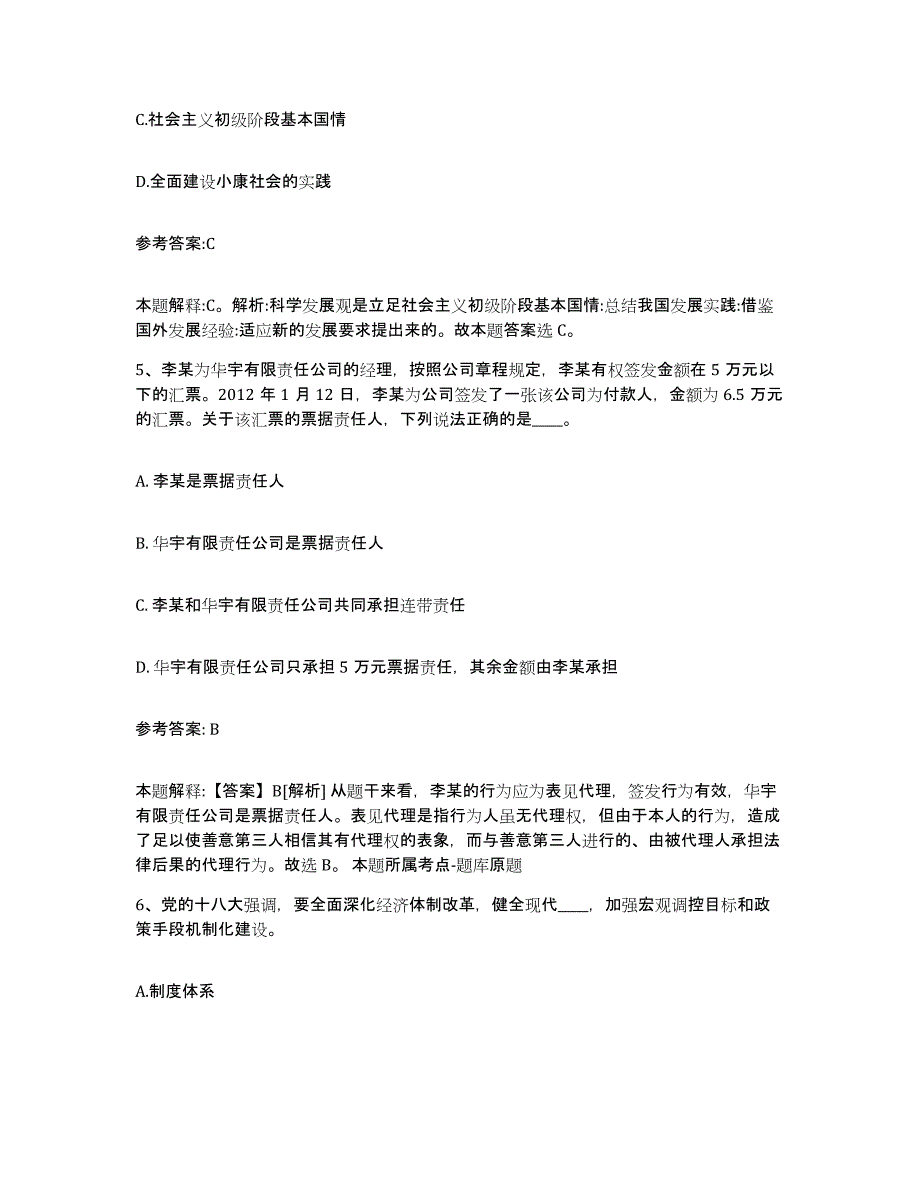 C.社会主义初级阶段基本国情

D.全面建设小康社会的实践

参考答案:C

本题解释:C。解析:科学发展观是立足社会主义初级阶段基本国情:总结我国发展实践:借鉴国外发展经验:适应新的发展要求提出来的。故本题答案选 C。

5、李某为华宇有限责任公司的经理，按照公司章程规定，李某有权签发金额在 5 万元以下的汇票。2012 年 1 月 12 日，李某为公司签发了一张该公司为付款人，金额为 6.5 万元的汇票。关于该汇票的票据责任人，下列说法正确的是____。

A. 李某是票据责任人

B. 华宇有限责任公司是票据责任人

C. 李某和华宇有限责任公司共同承担连带责任

D. 华宇有限责任公司只承担 5 万元票据责任，其余金额由李某承担

参考答案: B

本题解释:【答案】B[解析] 从题干来看，李某的行为应为表见代理，签发行为有效，华宇有限责任公司是票据责任人。表见代理是指行为人虽无代理权，但由于本人的行为，造成了足以使善意第三人相信其有代理权的表象，而与善意第三人进行的、由被代理人承担法律后果的代理行为。故选 B。 本题所属考点-题库原题

6、党的十八大强调，要全面深化经济体制改革，健全现代____，加强宏观调控目标和政策手段机制化建设。

A.制度体系